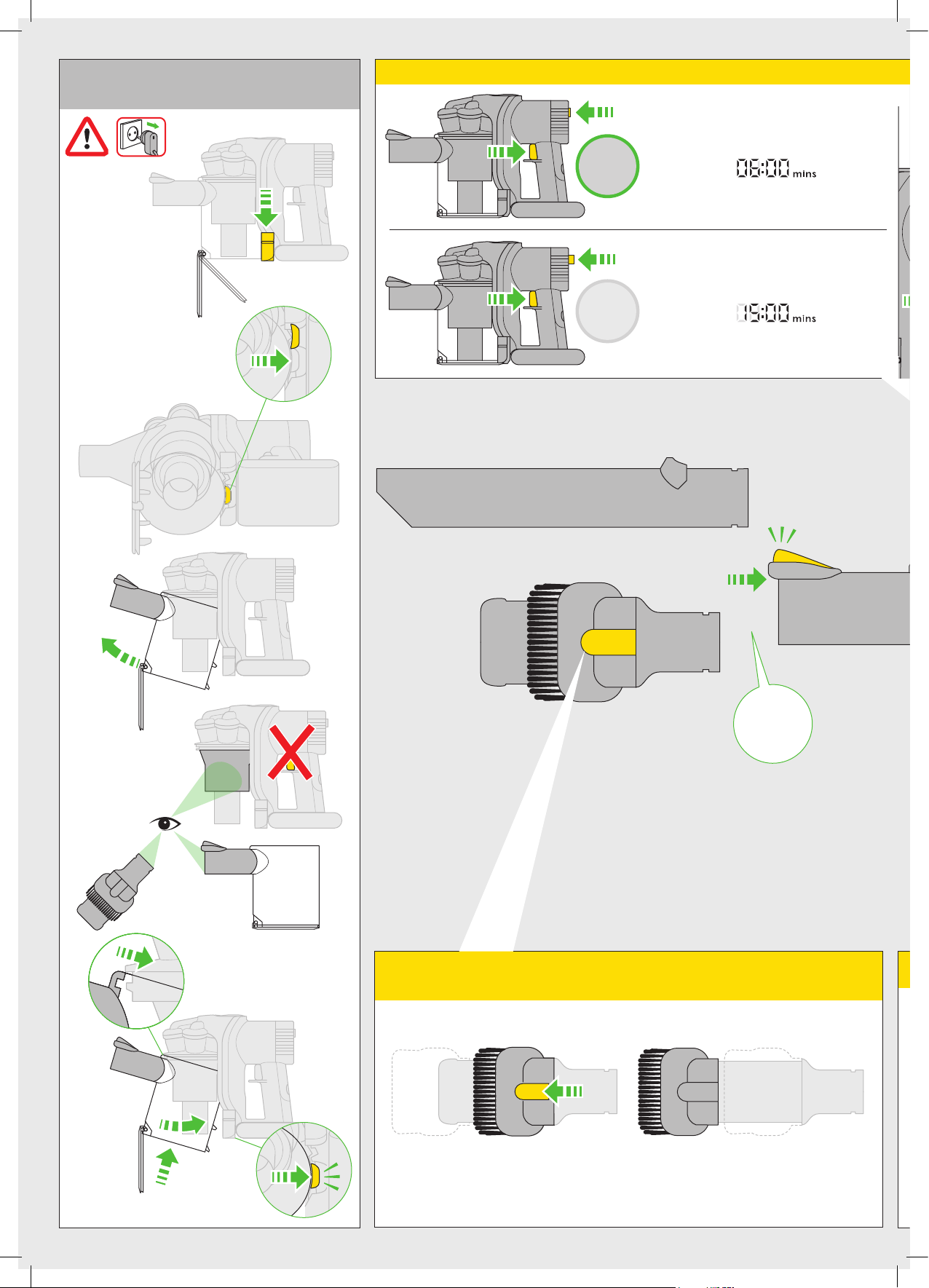 06:00 mins

05:00 mins